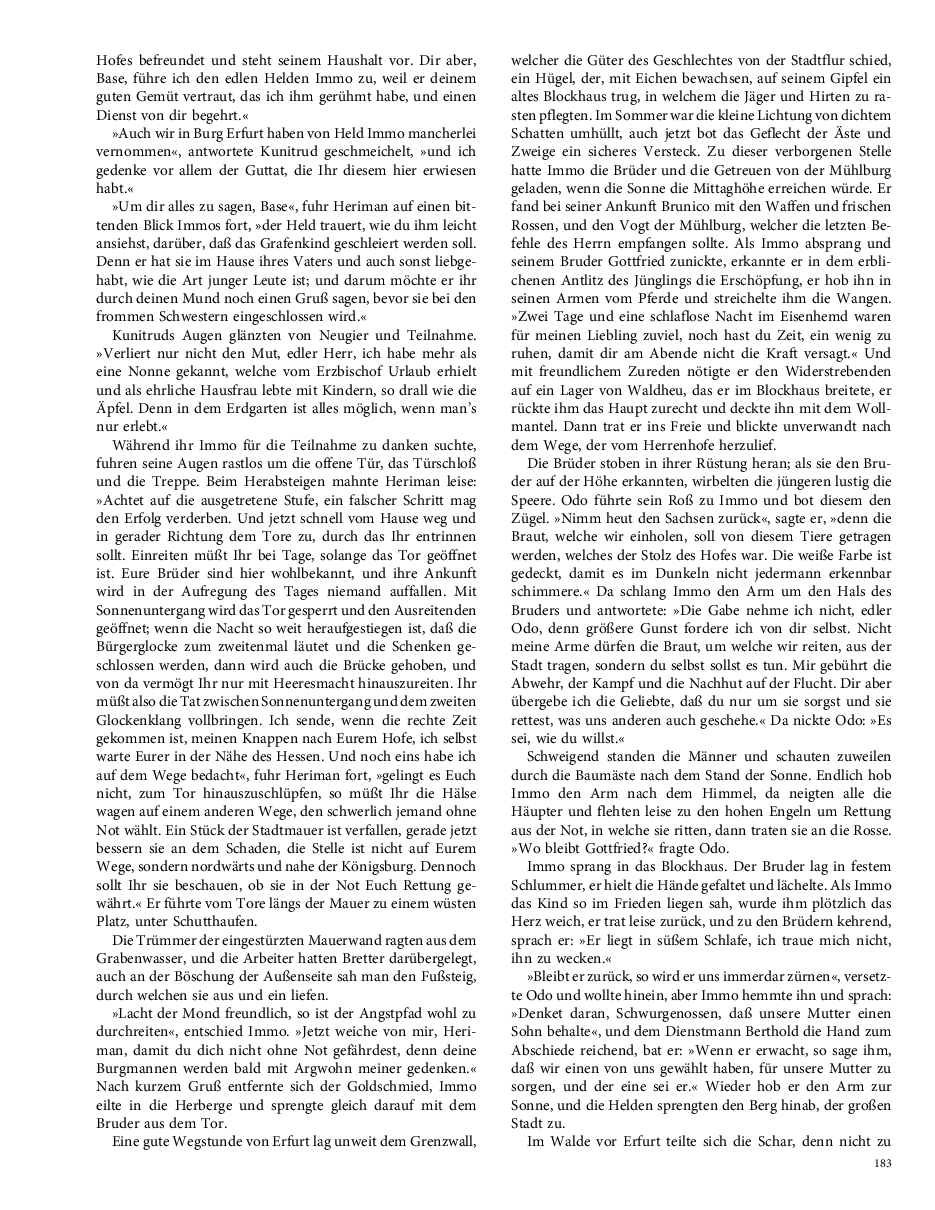 Hofes befreundet und steht seinem Haushalt vor. Dir aber, Base, führe ich den edlen Helden Immo zu, weil er deinem guten Gemüt vertraut, das ich ihm gerühmt habe, und einen Dienst von dir begehrt.«

»Auch wir in Burg Erfurt haben von Held Immo mancherlei vernommen«, antwortete Kunitrud geschmeichelt, »und ich gedenke vor allem der Guttat, die Ihr diesem hier erwiesen habt.«

»Um dir alles zu sagen, Base«, fuhr Heriman auf einen bittenden Blick Immos fort, »der Held trauert, wie du ihm leicht ansiehst, darüber, daß das Grafenkind geschleiert werden soll. Denn er hat sie im Hause ihres Vaters und auch sonst liebgehabt, wie die Art junger Leute ist; und darum möchte er ihr durch deinen Mund noch einen Gruß sagen, bevor sie bei den frommen Schwestern eingeschlossen wird.«

Kunitruds Augen glänzten von Neugier und Teilnahme. »Verliert nur nicht den Mut, edler Herr, ich habe mehr als eine Nonne gekannt, welche vom Erzbischof Urlaub erhielt und als ehrliche Hausfrau lebte mit Kindern, so drall wie die Äpfel. Denn in dem Erdgarten ist alles möglich, wenn man's nur erlebt.«

Während ihr Immo für die Teilnahme zu danken suchte, fuhren seine Augen rastlos um die offene Tür, das Türschloß und die Treppe. Beim Herabsteigen mahnte Heriman leise: »Achtet auf die ausgetretene Stufe, ein falscher Schritt mag den Erfolg verderben. Und jetzt schnell vom Hause weg und in gerader Richtung dem Tore zu, durch das Ihr entrinnen sollt. Einreiten müßt Ihr bei Tage, solange das Tor geöffnet ist. Eure Brüder sind hier wohlbekannt, und ihre Ankunft wird in der Aufregung des Tages niemand auffallen. Mit Sonnenuntergang wird das Tor gesperrt und den Ausreitenden geöffnet; wenn die Nacht so weit heraufgestiegen ist, daß die Bürgerglocke zum zweitenmal läutet und die Schenken geschlossen werden, dann wird auch die Brücke gehoben, und von da vermögt Ihr nur mit Heeresmacht hinauszureiten. Ihr müßt also die Tat zwischen Sonnenuntergang und dem zweiten Glockenklang vollbringen. Ich sende, wenn die rechte Zeit gekommen ist, meinen Knappen nach Eurem Hofe, ich selbst warte Eurer in der Nähe des Hessen. Und noch eins habe ich auf dem Wege bedacht«, fuhr Heriman fort, »gelingt es Euch nicht, zum Tor hinauszuschlüpfen, so müßt Ihr die Hälse wagen auf einem anderen Wege, den schwerlich jemand ohne Not wählt. Ein Stück der Stadtmauer ist verfallen, gerade jetzt bessern sie an dem Schaden, die Stelle ist nicht auf Eurem Wege, sondern nordwärts und nahe der Königsburg. Dennoch sollt Ihr sie beschauen, ob sie in der Not Euch Rettung gewährt.« Er führte vom Tore längs der Mauer zu einem wüsten Platz, unter Schutthaufen.

Die Trümmer der eingestürzten Mauerwand ragten aus dem Grabenwasser, und die Arbeiter hatten Bretter darübergelegt, auch an der Böschung der Außenseite sah man den Fußsteig, durch welchen sie aus und ein liefen.

»Lacht der Mond freundlich, so ist der Angstpfad wohl zu durchreiten«, entschied Immo. »Jetzt weiche von mir, Heriman, damit du dich nicht ohne Not gefährdest, denn deine Burgmannen werden bald mit Argwohn meiner gedenken.« Nach kurzem Gruß entfernte sich der Goldschmied, Immo eilte in die Herberge und sprengte gleich darauf mit dem Bruder aus dem Tor.

Eine gute Wegstunde von Erfurt lag unweit dem Grenzwall, welcher die Güter des Geschlechtes von der Stadtflur schied, ein Hügel, der, mit Eichen bewachsen, auf seinem Gipfel ein altes Blockhaus trug, in welchem die Jäger und Hirten zu rasten pflegten. Im Sommer war die kleine Lichtung von dichtem Schatten umhüllt, auch jetzt bot das Geflecht der Äste und Zweige ein sicheres Versteck. Zu dieser verborgenen Stelle hatte Immo die Brüder und die Getreuen von der Mühlburg geladen, wenn die Sonne die Mittaghöhe erreichen würde. Er fand bei seiner Ankunft Brunico mit den Waffen und frischen Rossen, und den Vogt der Mühlburg, welcher die letzten Befehle des Herrn empfangen sollte. Als Immo absprang und seinem Bruder Gottfried zunickte, erkannte er in dem erblichenen Antlitz des Jünglings die Erschöpfung, er hob ihn in seinen Armen vom Pferde und streichelte ihm die Wangen. »Zwei Tage und eine schlaflose Nacht im Eisenhemd waren für meinen Liebling zuviel, noch hast du Zeit, ein wenig zu ruhen, damit dir am Abende nicht die Kraft versagt.« Und mit freundlichem Zureden nötigte er den Widerstrebenden auf ein Lager von Waldheu, das er im Blockhaus breitete, er rückte ihm das Haupt zurecht und deckte ihn mit dem Wollmantel. Dann trat er ins Freie und blickte unverwandt nach dem Wege, der vom Herrenhofe herzulief.

Die Brüder stoben in ihrer Rüstung heran; als sie den Bruder auf der Höhe erkannten, wirbelten die jüngeren lustig die Speere. Odo führte sein Roß zu Immo und bot diesem den Zügel. »Nimm heut den Sachsen zurück«, sagte er, »denn die Braut, welche wir einholen, soll von diesem Tiere getragen werden, welches der Stolz des Hofes war. Die weiße Farbe ist gedeckt, damit es im Dunkeln nicht jedermann erkennbar schimmere.« Da schlang Immo den Arm um den Hals des Bruders und antwortete: »Die Gabe nehme ich nicht, edler Odo, denn größere Gunst fordere ich von dir selbst. Nicht meine Arme dürfen die Braut, um welche wir reiten, aus der Stadt tragen, sondern du selbst sollst es tun. Mir gebührt die Abwehr, der Kampf und die Nachhut auf der Flucht. Dir aber übergebe ich die Geliebte, daß du nur um sie sorgst und sie rettest, was uns anderen auch geschehe.« Da nickte Odo: »Es sei, wie du willst.«

Schweigend standen die Männer und schauten zuweilen durch die Baumäste nach dem Stand der Sonne. Endlich hob Immo den Arm nach dem Himmel, da neigten alle die Häupter und flehten leise zu den hohen Engeln um Rettung aus der Not, in welche sie ritten, dann traten sie an die Rosse. »Wo bleibt Gottfried?« fragte Odo.

Immo sprang in das Blockhaus. Der Bruder lag in festem Schlummer, er hielt die Hände gefaltet und lächelte. Als Immo das Kind so im Frieden liegen sah, wurde ihm plötzlich das Herz weich, er trat leise zurück, und zu den Brüdern kehrend, sprach er: »Er liegt in süßem Schlafe, ich traue mich nicht, ihn zu wecken.«

»Bleibt er zurück, so wird er uns immerdar zürnen«, versetzte Odo und wollte hinein, aber Immo hemmte ihn und sprach: »Denket daran, Schwurgenossen, daß unsere Mutter einen Sohn behalte«, und dem Dienstmann Berthold die Hand zum Abschiede reichend, bat er: »Wenn er erwacht, so sage ihm, daß wir einen von uns gewählt haben, für unsere Mutter zu sorgen, und der eine sei er.« Wieder hob er den Arm zur Sonne, und die Helden sprengten den Berg hinab, der großen Stadt zu.

Im Walde vor Erfurt teilte sich die Schar, denn nicht zu

183